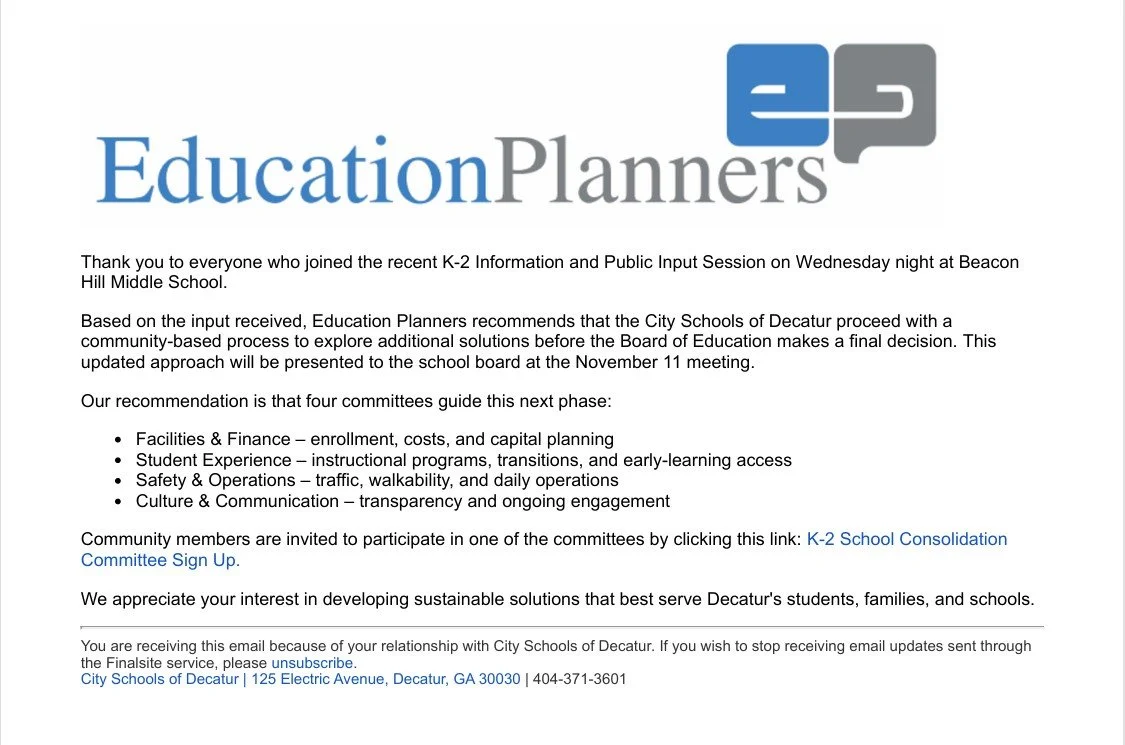 EducationPlanners

Thank you to everyone who joined the recent K-2 Information and Public Input Session on Wednesday night at Beacon Hill Middle School.

Based on the input received, Education Planners recommends that the City Schools of Decatur proceed with a community-based process to explore additional solutions before the Board of Education makes a final decision. This updated approach will be presented to the school board at the November 11 meeting.

Our recommendation is that four committees guide this next phase:

- Facilities & Finance – enrollment, costs, and capital planning
- Student Experience – instructional programs, transitions, and early-learning access
- Safety & Operations – traffic, walkability, and daily operations
- Culture & Communication – transparency and ongoing engagement

Community members are invited to participate in one of the committees by clicking this link: K-2 School Consolidation Committee Sign Up.

We appreciate your interest in developing sustainable solutions that best serve Decatur's students, families, and schools.

You are receiving this email because of your relationship with City Schools of Decatur. If you wish to stop receiving email updates sent through the Finalsite service, please unsubscribe.
City Schools of Decatur | 125 Electric Avenue, Decatur, GA 30030 | 404-371-3601